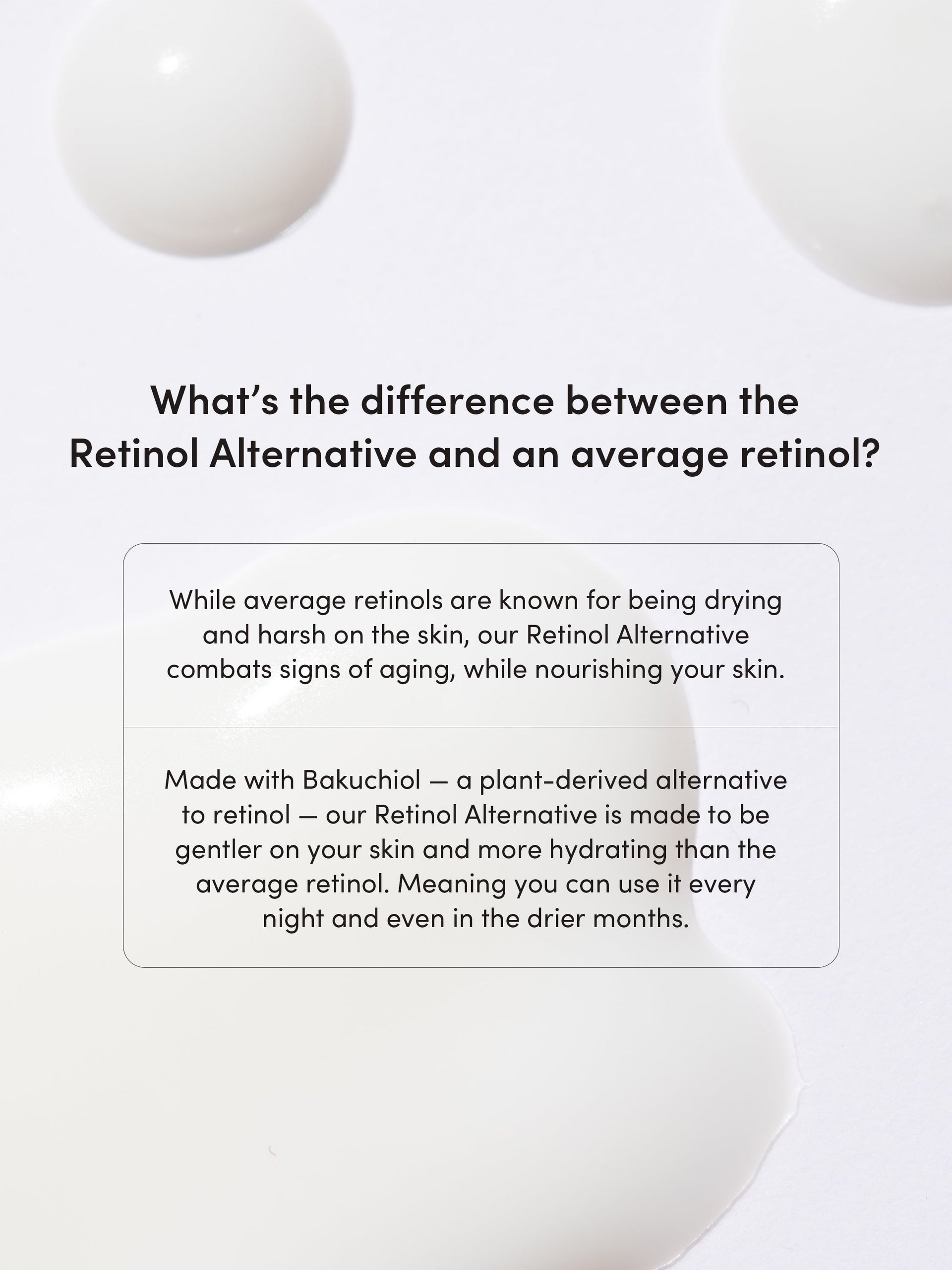 What's the difference between the Retinol Alternative and an average retinol?

While average retinols are known for being drying and harsh on the skin, our Retinol Alternative combats signs of aging, while nourishing your skin.

Made with Bakuchiol — a plant-derived alternative to retinol — our Retinol Alternative is made to be gentler on your skin and more hydrating than the average retinol. Meaning you can use it every night and even in the drier months.